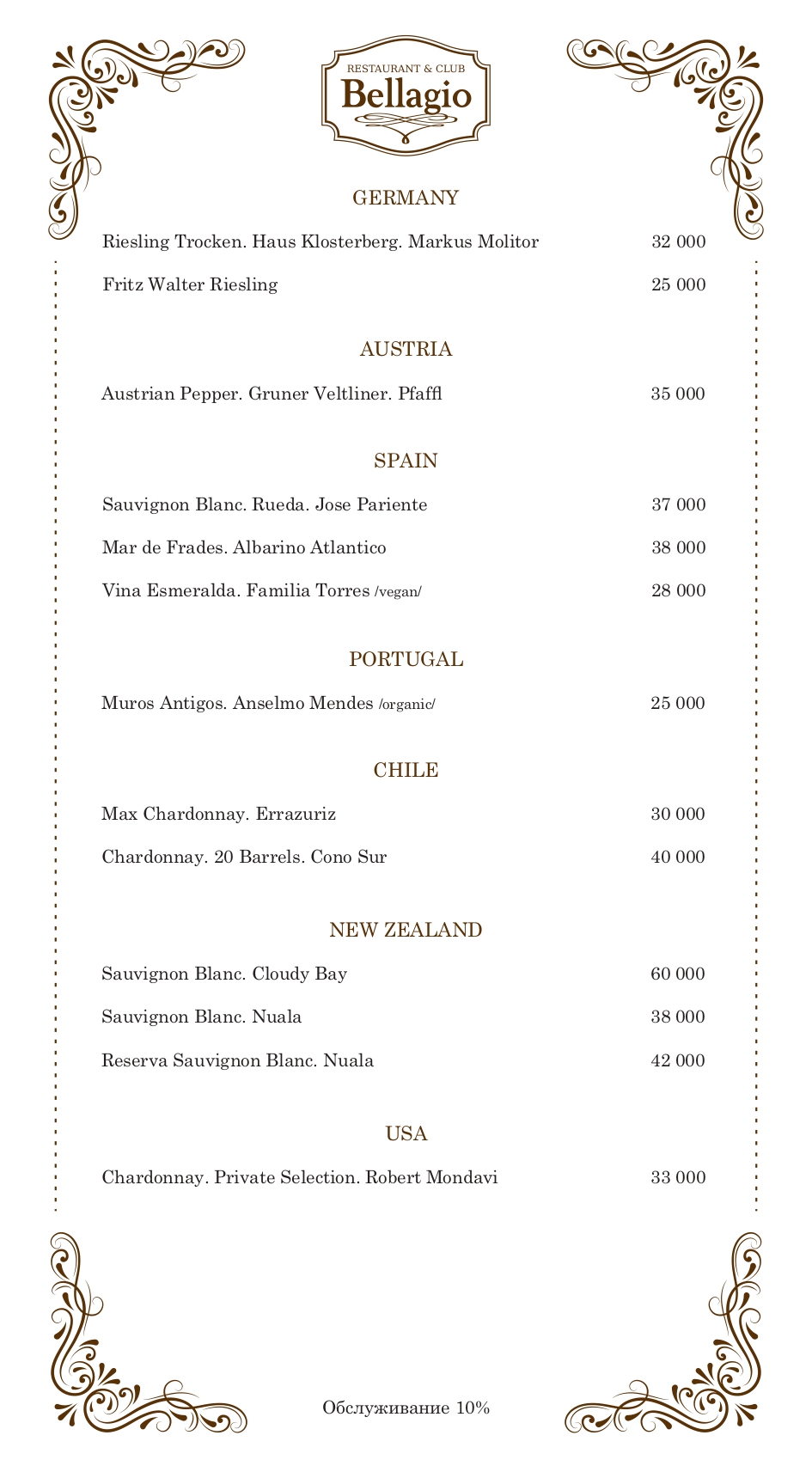 RESTAURANT & CLUB
Bellagio

GERMANY

Riesling Trocken. Haus Klosterberg. Markus Molitor 32 000

Fritz Walter Riesling 25 000

AUSTRIA

Austrian Pepper. Gruner Veltliner. Pfaffl 35 000

SPAIN

Sauvignon Blanc. Rueda. Jose Pariente 37 000

Mar de Frades. Albarino Atlantico 38 000

Vina Esmeralda. Familia Torres /vegan/ 28 000

PORTUGAL

Muros Antigos. Anselmo Mendes /organic/ 25 000

CHILE

Max Chardonnay. Errazuriz 30 000

Chardonnay. 20 Barrels. Cono Sur 40 000

NEW ZEALAND

Sauvignon Blanc. Cloudy Bay 60 000

Sauvignon Blanc. Nuala 38 000

Reserva Sauvignon Blanc. Nuala 42 000

USA

Chardonnay. Private Selection. Robert Mondavi 33 000

Обслуживание 10%